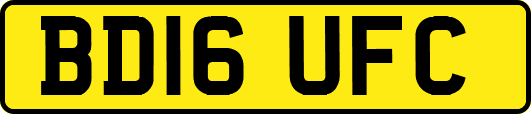 BD16 UFC